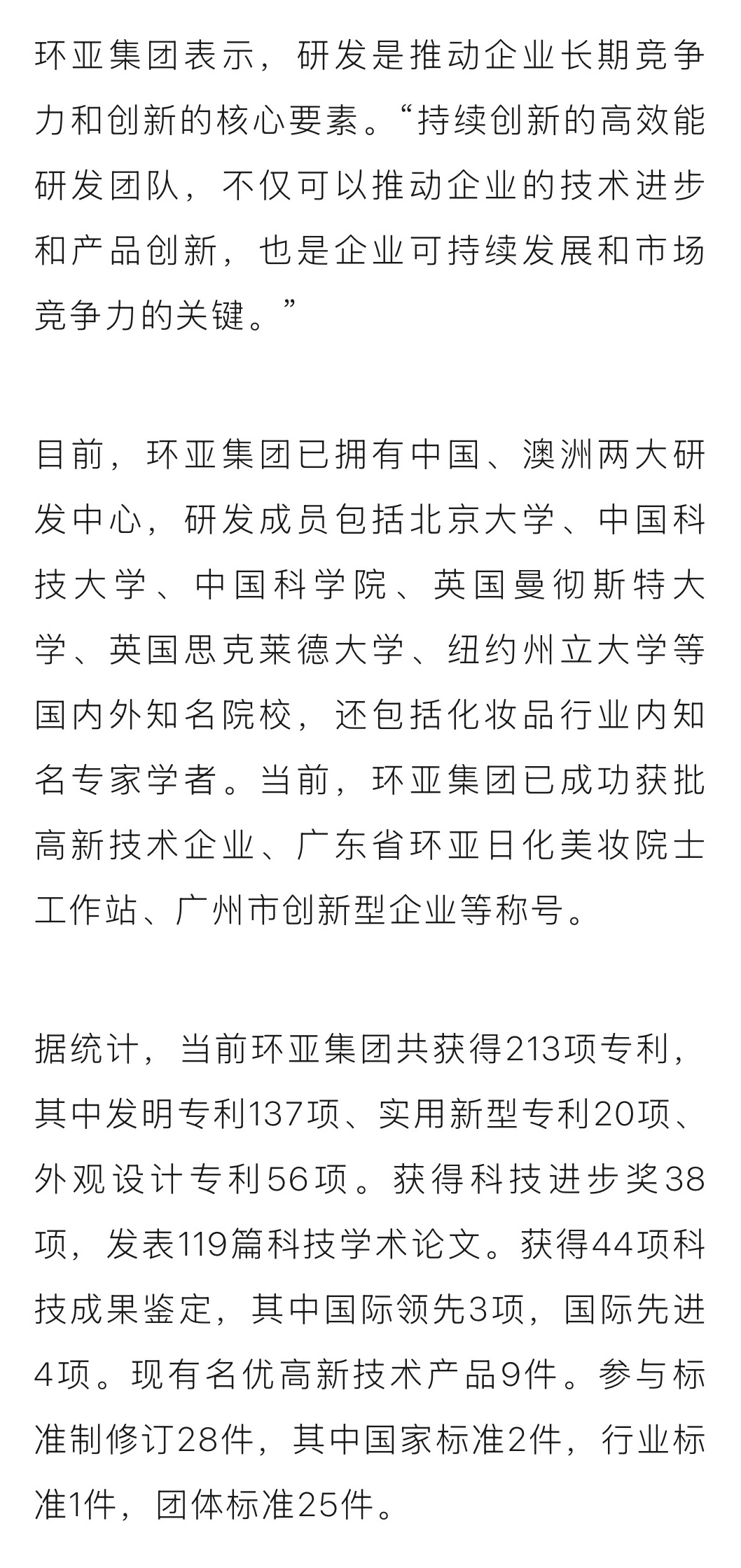 环亚集团表示，研发是推动企业长期竞争力和创新的核心要素。“持续创新的高效能研发团队，不仅可以推动企业的技术进步和产品创新，也是企业可持续发展和市场竞争力的关键。”

目前，环亚集团已拥有中国、澳洲两大研发中心，研发成员包括北京大学、中国科技大学、中国科学院、英国曼彻斯特大学、英国思克莱德大学、纽约州立大学等国内外知名院校，还包括化妆品行业内知名专家学者。当前，环亚集团已成功获批高新技术企业、广东省环亚日化美妆院士工作站、广州市创新型企业等称号。

据统计，当前环亚集团共获得213项专利，其中发明专利137项、实用新型专利20项、外观设计专利56项。获得科技进步奖38项，发表119篇科技学术论文。获得44项科技成果鉴定，其中国际领先3项，国际先进4项。现有名优高新技术产品9件。参与标准制修订28件，其中国家标准2件，行业标准1件，团体标准25件。